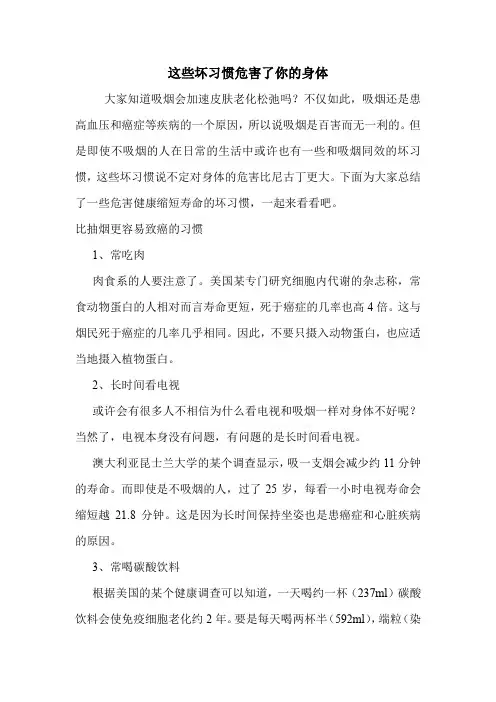 这些坏习惯危害了你的身体

大家知道吸烟会加速皮肤老化松弛吗？不仅如此，吸烟还是患高血压和癌症等疾病的一个原因，所以说吸烟是百害而无一利的。但是即使不吸烟的人在日常的生活中或许也有一些和吸烟同效的坏习惯，这些坏习惯说不定对身体的危害比尼古丁更大。下面为大家总结了一些危害健康缩短寿命的坏习惯，一起来看看吧。

比抽烟更容易致癌的习惯

1、常吃肉

肉食系的人要注意了。美国某专门研究细胞内代谢的杂志称，常食动物蛋白的人相对而言寿命更短，死于癌症的几率也高 4 倍。这与烟民死于癌症的几率几乎相同。因此，不要只摄入动物蛋白，也应适当地摄入植物蛋白。

2、长时间看电视

或许会有很多人不相信为什么看电视和吸烟一样对身体不好呢？当然了，电视本身没有问题，有问题的是长时间看电视。

澳大利亚昆士兰大学的某个调查显示，吸一支烟会减少约 11 分钟的寿命。而即使是不吸烟的人，过了 25 岁，每看一小时电视寿命会缩短越 21.8 分钟。这是因为长时间保持坐姿也是患癌症和心脏疾病的原因。

3、常喝碳酸饮料

根据美国的某个健康调查可以知道，一天喝约一杯（237ml）碳酸饮料会使免疫细胞老化约 2 年。要是每天喝两杯半（592ml），端粒（染